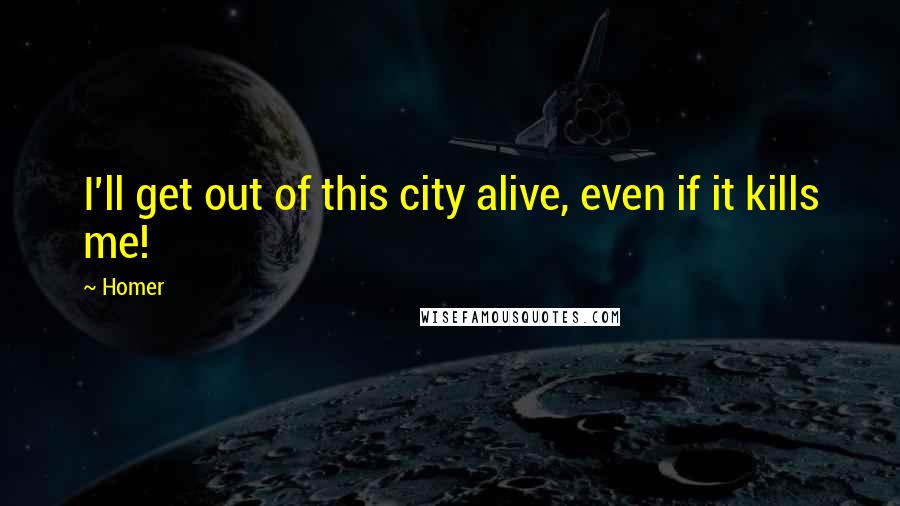 I'll get out of this city alive, even if it kills me!

~ Homer

WISEFAMOUSQUOTES.COM